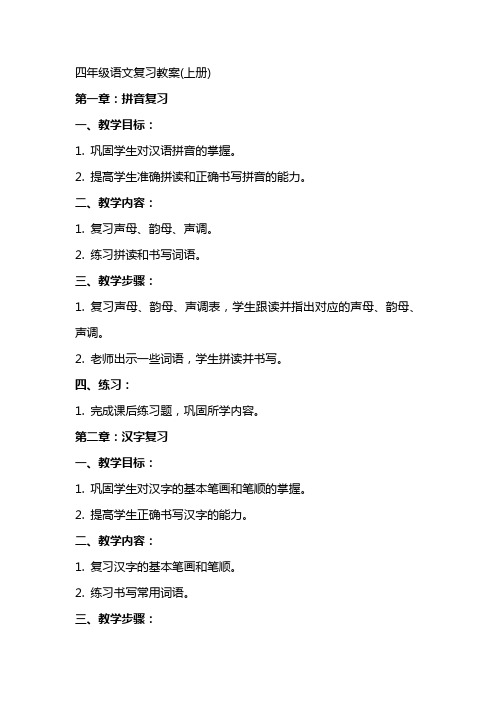 四年级语文复习教案(上册)

第一章：拼音复习

一、教学目标：

1. 巩固学生对汉语拼音的掌握。

2. 提高学生准确拼读和正确书写拼音的能力。

二、教学内容：

1. 复习声母、韵母、声调。

2. 练习拼读和书写词语。

三、教学步骤：

1. 复习声母、韵母、声调表，学生跟读并指出对应的声母、韵母、声调。

2. 老师出示一些词语，学生拼读并书写。

四、练习：

1. 完成课后练习题，巩固所学内容。

第二章：汉字复习

一、教学目标：

1. 巩固学生对汉字的基本笔画和笔顺的掌握。

2. 提高学生正确书写汉字的能力。

二、教学内容：

1. 复习汉字的基本笔画和笔顺。

2. 练习书写常用词语。

三、教学步骤：